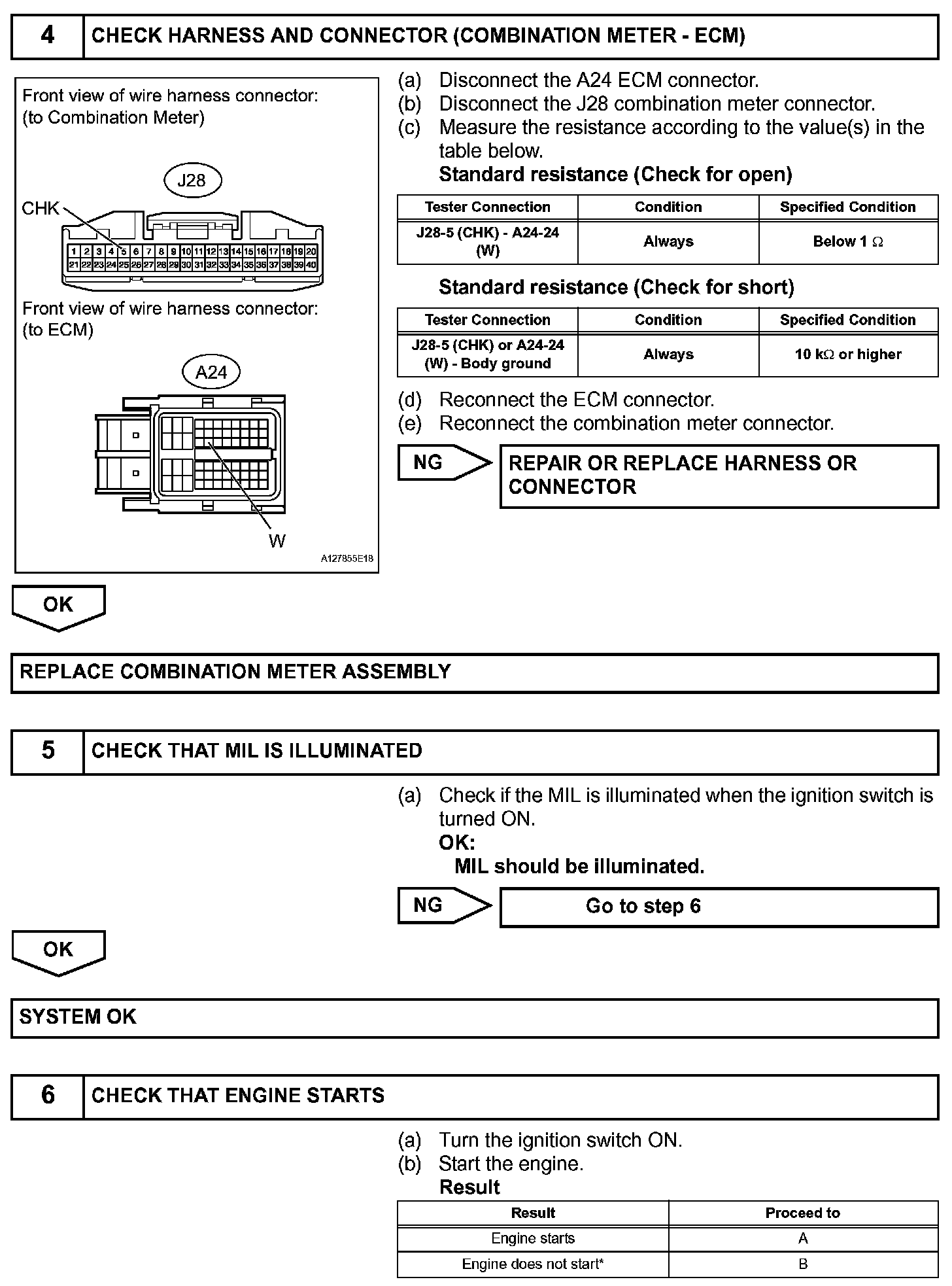 4 CHECK HARNESS AND CONNECTOR (COMBINATION METER - ECM)

Front view of wire harness connector:
(to Combination Meter)

J28

CHK

1 2 3 4 5 6 7 8 9 10 11 12 13 14 15 16 17 18 19 20
21 22 23 24 25 26 27 28 29 30 31 32 33 34 35 36 37 38 39 40

Front view of wire harness connector:
(to ECM)

A24

W

A127855E18

(a) Disconnect the A24 ECM connector.
(b) Disconnect the J28 combination meter connector.
(c) Measure the resistance according to the value(s) in the table below.
Standard resistance (Check for open)

| Tester Connection | Condition | Specified Condition |
|---|---|---|
| J28-5 (CHK) - A24-24 (W) | Always | Below 1 $\Omega$ |

Standard resistance (Check for short)

| Tester Connection | Condition | Specified Condition |
|---|---|---|
| J28-5 (CHK) or A24-24 (W) - Body ground | Always | 10 k$\Omega$ or higher |

(d) Reconnect the ECM connector.
(e) Reconnect the combination meter connector.

NG

REPAIR OR REPLACE HARNESS OR CONNECTOR

OK

REPLACE COMBINATION METER ASSEMBLY

5 CHECK THAT MIL IS ILLUMINATED

(a) Check if the MIL is illuminated when the ignition switch is turned ON.
OK:
MIL should be illuminated.

NG

Go to step 6

OK

SYSTEM OK

6 CHECK THAT ENGINE STARTS

(a) Turn the ignition switch ON.
(b) Start the engine.
Result

| Result | Proceed to |
|---|---|
| Engine starts | A |
| Engine does not start* | B |